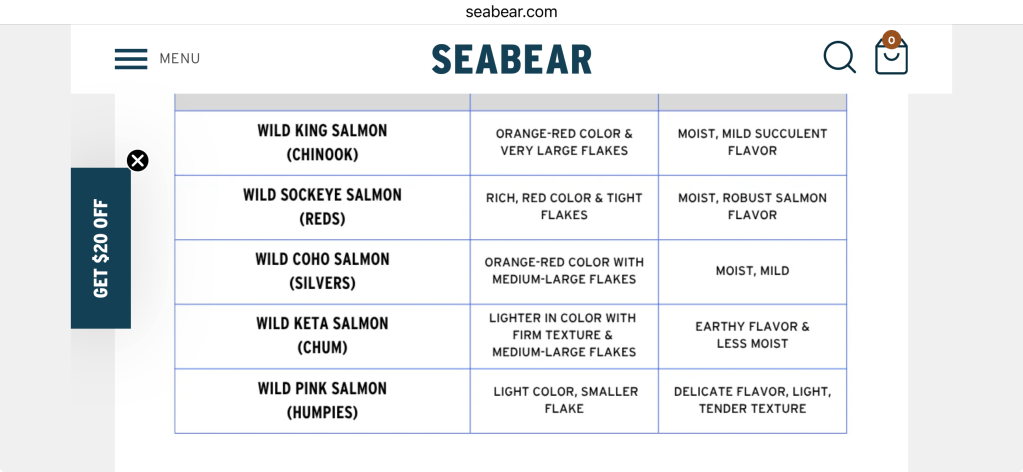 seabear.com

MENU

SEABEAR

0

GET $20 OFF

| | | |
|---|---|---|
| WILD KING SALMON (CHINOOK) | ORANGE-RED COLOR & VERY LARGE FLAKES | MOIST, MILD SUCCULENT FLAVOR |
| WILD SOCKEYE SALMON (REDS) | RICH, RED COLOR & TIGHT FLAKES | MOIST, ROBUST SALMON FLAVOR |
| WILD COHO SALMON (SILVERS) | ORANGE-RED COLOR WITH MEDIUM-LARGE FLAKES | MOIST, MILD |
| WILD KETA SALMON (CHUM) | LIGHTER IN COLOR WITH FIRM TEXTURE & MEDIUM-LARGE FLAKES | EARTHY FLAVOR & LESS MOIST |
| WILD PINK SALMON (HUMPIES) | LIGHT COLOR, SMALLER FLAKE | DELICATE FLAVOR, LIGHT, TENDER TEXTURE |